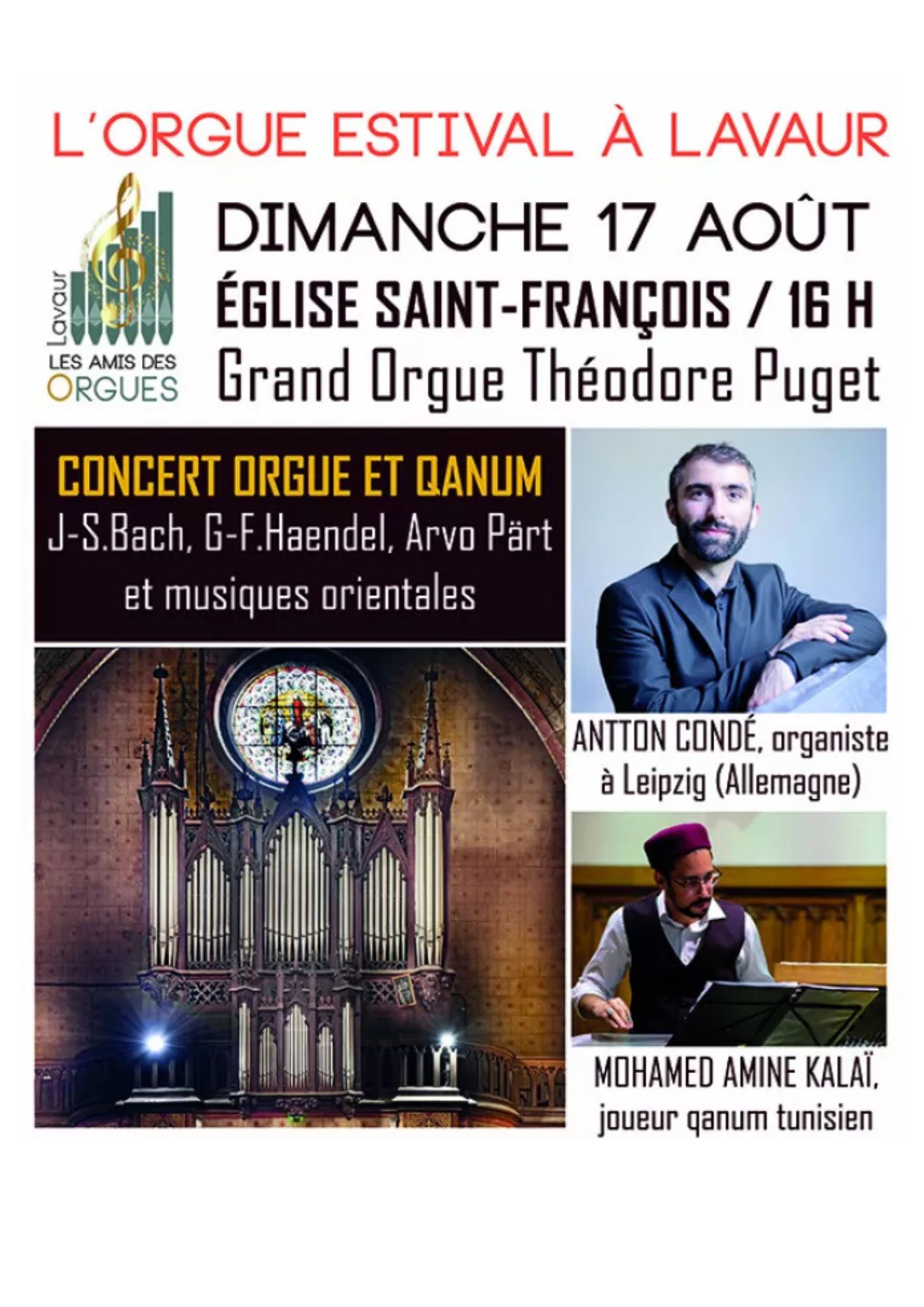 L'ORGUE ESTIVAL À LAVAUR

Lavaur
LES AMIS DES ORGUES

DIMANCHE 17 AOÛT
ÉGLISE SAINT-FRANÇOIS / 16 H
Grand Orgue Théodore Puget

CONCERT ORGUE ET QANUM
J-S.Bach, G-F.Haendel, Arvo Pärt et musiques orientales

ANTTON CONDÉ, organiste à Leipzig (Allemagne)

MOHAMED AMINE KALAÏ, joueur qanum tunisien